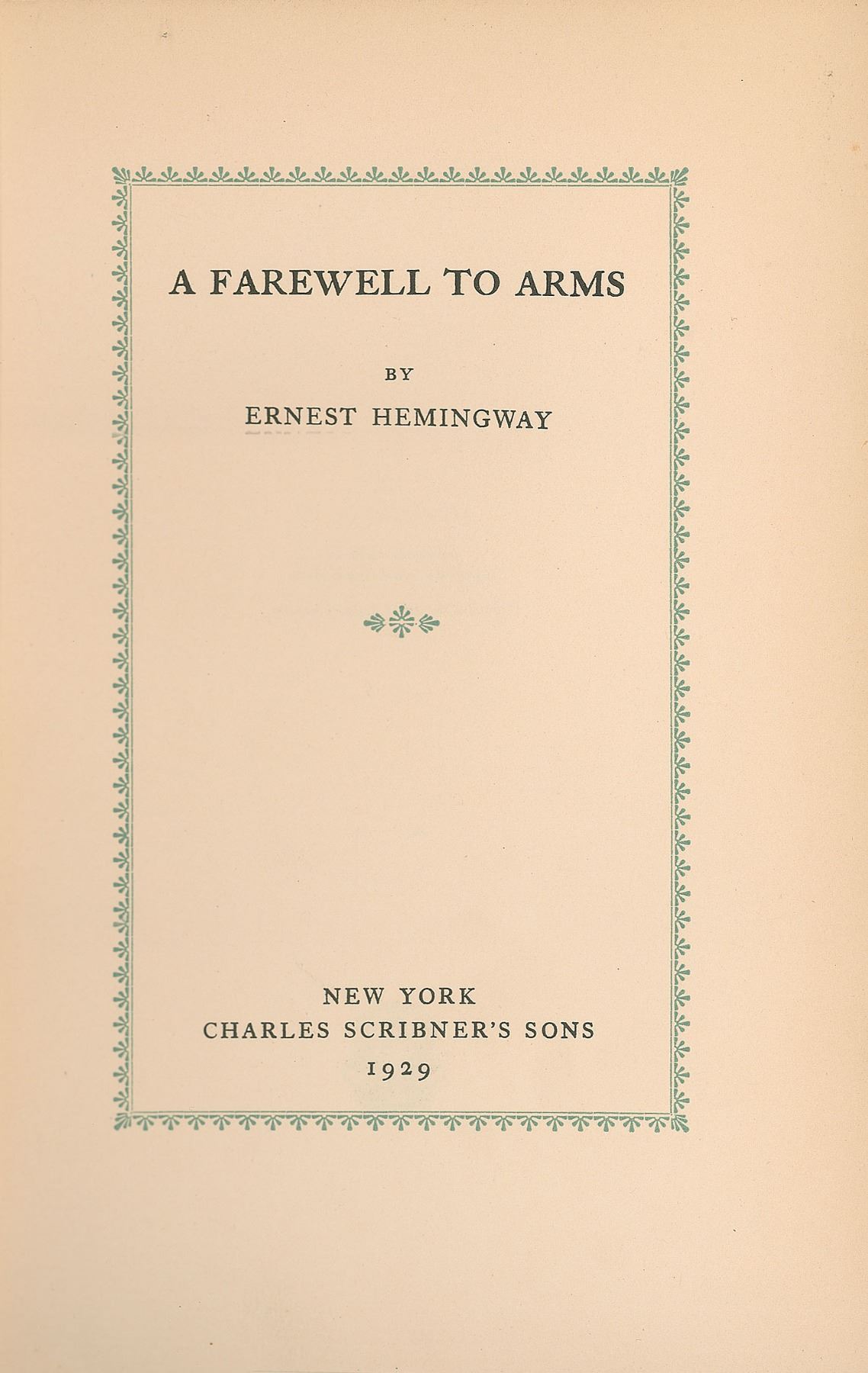 A FAREWELL TO ARMS

BY

ERNEST HEMINGWAY

NEW YORK
CHARLES SCRIBNER'S SONS
1929